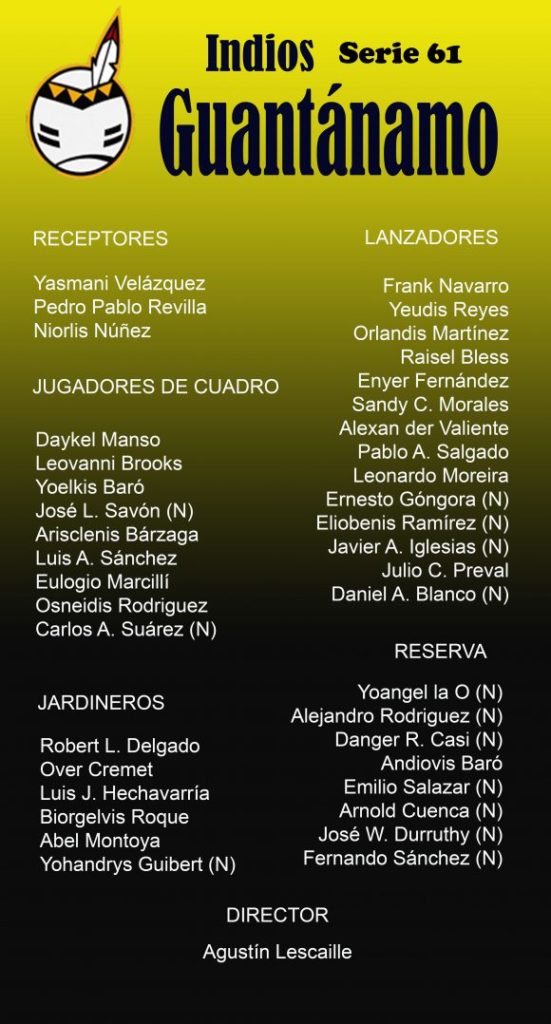 Indios Serie 61
Guantánamo

RECEPTORES

Yasmani Velázquez
Pedro Pablo Revilla
Niorlis Núñez

JUGADORES DE CUADRO

Daykel Manso
Leovanni Brooks
Yoelkis Baró
José L. Savón (N)
Arisclenis Bárzaga
Luis A. Sánchez
Eulogio Marcillí
Osneidis Rodriguez
Carlos A. Suárez (N)

JARDINEROS

Robert L. Delgado
Over Cremet
Luis J. Hechavarría
Biorgelvis Roque
Abel Montoya
Yohandrys Guibert (N)

LANZADORES

Frank Navarro
Yeudis Reyes
Orlandis Martínez
Raisel Bless
Enyer Fernández
Sandy C. Morales
Alexan der Valiente
Pablo A. Salgado
Leonardo Moreira
Ernesto Góngora (N)
Eliobenis Ramírez (N)
Javier A. Iglesias (N)
Julio C. Preval
Daniel A. Blanco (N)

RESERVA

Yoangel la O (N)
Alejandro Rodriguez (N)
Danger R. Casi (N)
Andiovis Baró
Emilio Salazar (N)
Arnold Cuenca (N)
José W. Durruthy (N)
Fernando Sánchez (N)

DIRECTOR

Agustín Lescaille